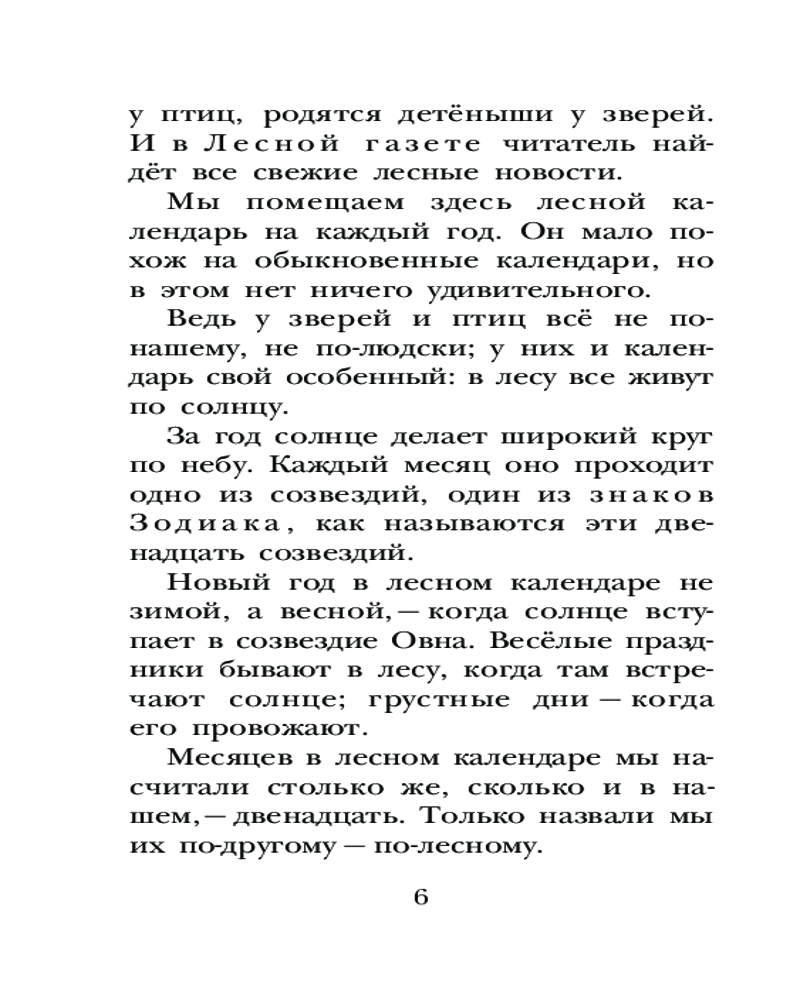 у птиц, родятся детёныши у зверей. И в Лесной газете читатель найдёт все свежие лесные новости.

Мы помещаем здесь лесной календарь на каждый год. Он мало похож на обыкновенные календари, но в этом нет ничего удивительного.

Ведь у зверей и птиц всё не по-нашему, не по-людски; у них и календарь свой особенный: в лесу все живут по солнцу.

За год солнце делает широкий круг по небу. Каждый месяц оно проходит одно из созвездий, один из знаков Зодиака, как называются эти двенадцать созвездий.

Новый год в лесном календаре не зимой, а весной, — когда солнце вступает в созвездие Овна. Весёлые праздники бывают в лесу, когда там встречают солнце; грустные дни — когда его провожают.

Месяцев в лесном календаре мы насчитали столько же, сколько и в нашем, — двенадцать. Только назвали мы их по-другому — по-лесному.

6